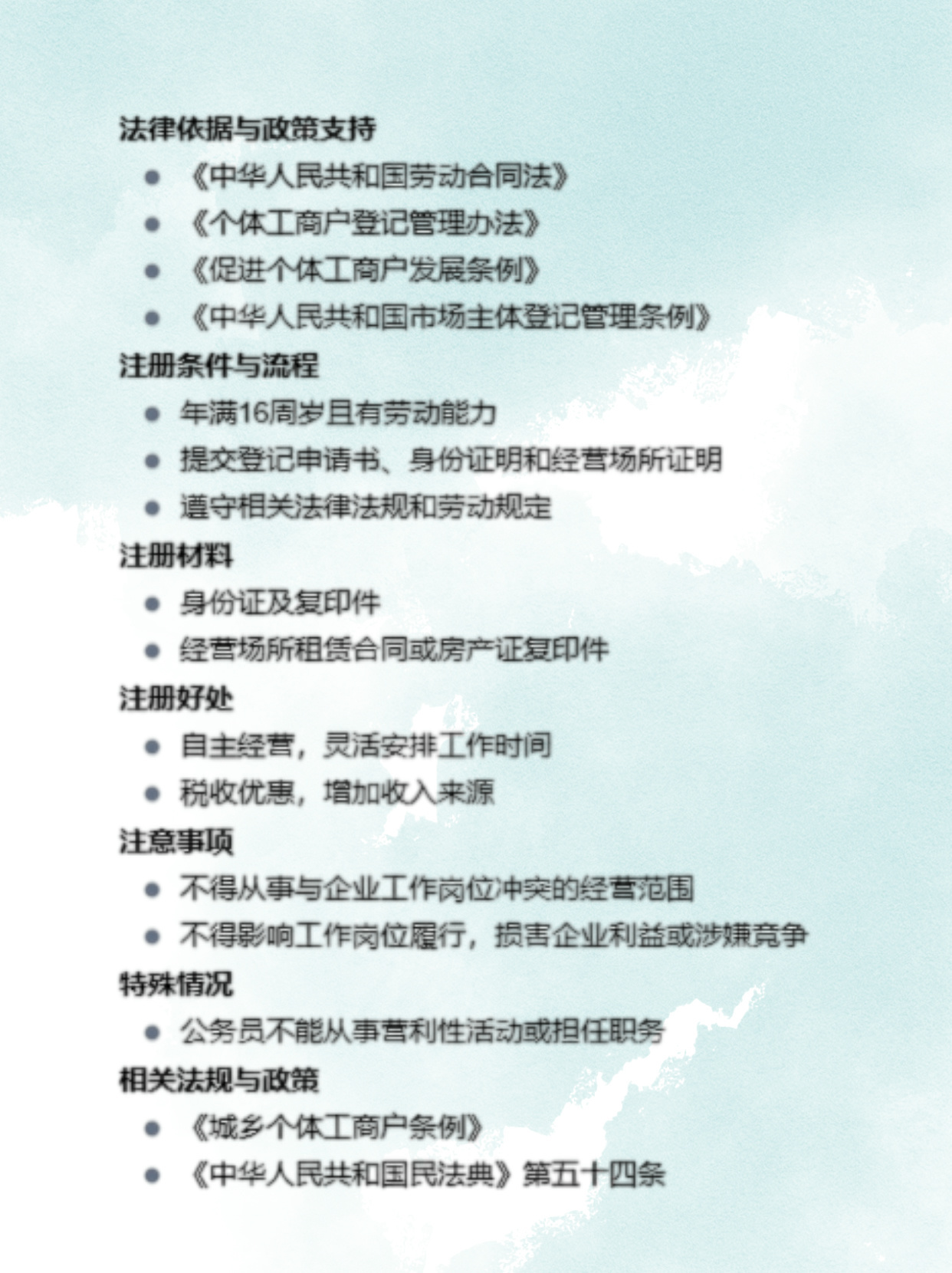 法律依据与政策支持

- 《中华人民共和国劳动合同法》
- 《个体工商户登记管理办法》
- 《促进个体工商户发展条例》
- 《中华人民共和国市场主体登记管理条例》

注册条件与流程

- 年满16周岁且有劳动能力
- 提交登记申请书、身份证明和经营场所证明
- 遵守相关法律法规和劳动规定

注册材料

- 身份证及复印件
- 经营场所租赁合同或房产证复印件

注册好处

- 自主经营，灵活安排工作时间
- 税收优惠，增加收入来源

注意事项

- 不得从事与企业工作岗位冲突的经营范围
- 不得影响工作岗位履行，损害企业利益或涉嫌竞争

特殊情况

- 公务员不能从事营利性活动或担任职务

相关法规与政策

- 《城乡个体工商户条例》
- 《中华人民共和国民法典》第五十四条